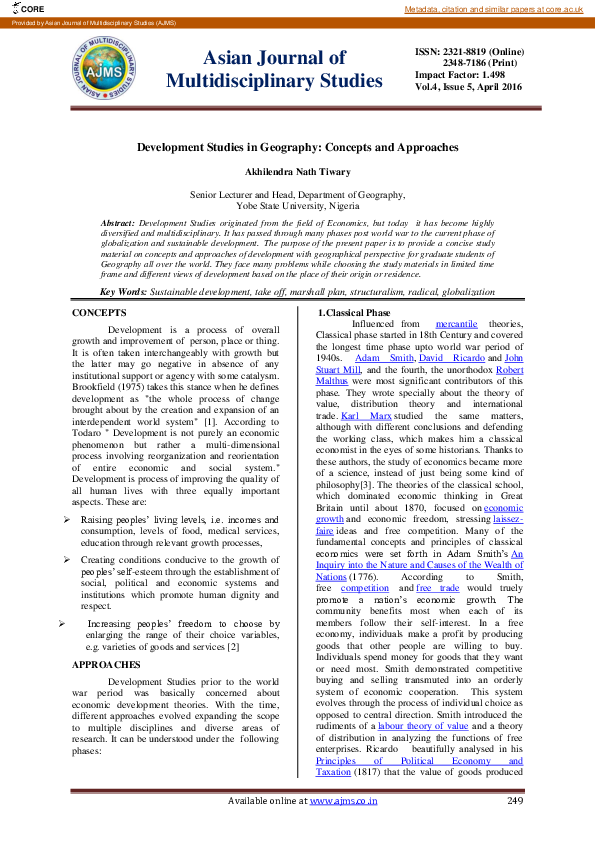 CORE

Metadata, citation and similar papers at core.ac.uk

Provided by Asian Journal of Multidisciplinary Studies (AJMS)

ASIAN JOURNAL OF MULTIDISCIPLINARY STUDIES AJMS

Asian Journal of Multidisciplinary Studies

ISSN: 2321-8819 (Online)
2348-7186 (Print)
Impact Factor: 1.498
Vol.4, Issue 5, April 2016

Development Studies in Geography: Concepts and Approaches

Akhilendra Nath Tiwary

Senior Lecturer and Head, Department of Geography,
Yobe State University, Nigeria

Abstract: Development Studies originated from the field of Economics, but today it has become highly diversified and multidisciplinary. It has passed through many phases post world war to the current phase of globalization and sustainable development. The purpose of the present paper is to provide a concise study material on concepts and approaches of development with geographical perspective for graduate students of Geography all over the world. They face many problems while choosing the study materials in limited time frame and different views of development based on the place of their origin or residence.

Key Words: Sustainable development, take off, marshall plan, structuralism, radical, globalization

CONCEPTS

Development is a process of overall growth and improvement of person, place or thing. It is often taken interchangeably with growth but the latter may go negative in absence of any institutional support or agency with some catalysm. Brookfield (1975) takes this stance when he defines development as "the whole process of change brought about by the creation and expansion of an interdependent world system" [1]. According to Todaro " Development is not purely an economic phenomenon but rather a multi-dimensional process involving reorganization and reorientation of entire economic and social system." Development is process of improving the quality of all human lives with three equally important aspects. These are:

➢ Raising peoples' living levels, i.e. incomes and consumption, levels of food, medical services, education through relevant growth processes,

➢ Creating conditions conducive to the growth of peoples' self-esteem through the establishment of social, political and economic systems and institutions which promote human dignity and respect.

➢ Increasing peoples' freedom to choose by enlarging the range of their choice variables, e.g. varieties of goods and services [2]

APPROACHES

Development Studies prior to the world war period was basically concerned about economic development theories. With the time, different approaches evolved expanding the scope to multiple disciplines and diverse areas of research. It can be understood under the following phases:

1. Classical Phase

Influenced from mercantile theories, Classical phase started in 18th Century and covered the longest time phase upto world war period of 1940s. Adam Smith, David Ricardo and John Stuart Mill, and the fourth, the unorthodox Robert Malthus were most significant contributors of this phase. They wrote specially about the theory of value, distribution theory and international trade. Karl Marx studied the same matters, although with different conclusions and defending the working class, which makes him a classical economist in the eyes of some historians. Thanks to these authors, the study of economics became more of a science, instead of just being some kind of philosophy[3]. The theories of the classical school, which dominated economic thinking in Great Britain until about 1870, focused on economic growth and economic freedom, stressing laissez-faire ideas and free competition. Many of the fundamental concepts and principles of classical economics were set forth in Adam Smith's An Inquiry into the Nature and Causes of the Wealth of Nations (1776). According to Smith, free competition and free trade would truely promote a nation's economic growth. The community benefits most when each of its members follow their self-interest. In a free economy, individuals make a profit by producing goods that other people are willing to buy. Individuals spend money for goods that they want or need most. Smith demonstrated competitive buying and selling transmuted into an orderly system of economic cooperation. This system evolves through the process of individual choice as opposed to central direction. Smith introduced the rudiments of a labour theory of value and a theory of distribution in analyzing the functions of free enterprises. Ricardo beautifully analysed in his Principles of Political Economy and Taxation (1817) that the value of goods produced

Available online at www.ajms.co.in 249